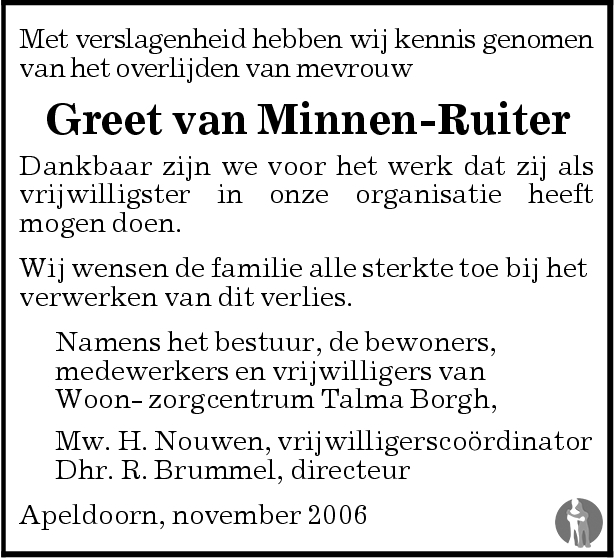 Met verslagenheid hebben wij kennis genomen van het overlijden van mevrouw

Greet van Minnen-Ruiter

Dankbaar zijn we voor het werk dat zij als vrijwilligster in onze organisatie heeft mogen doen.

Wij wensen de familie alle sterkte toe bij het verwerken van dit verlies.

Namens het bestuur, de bewoners,
medewerkers en vrijwilligers van
Woon- zorgcentrum Talma Borgh,

Mw. H. Nouwen, vrijwilligerscoördinator
Dhr. R. Brummel, directeur

Apeldoorn, november 2006